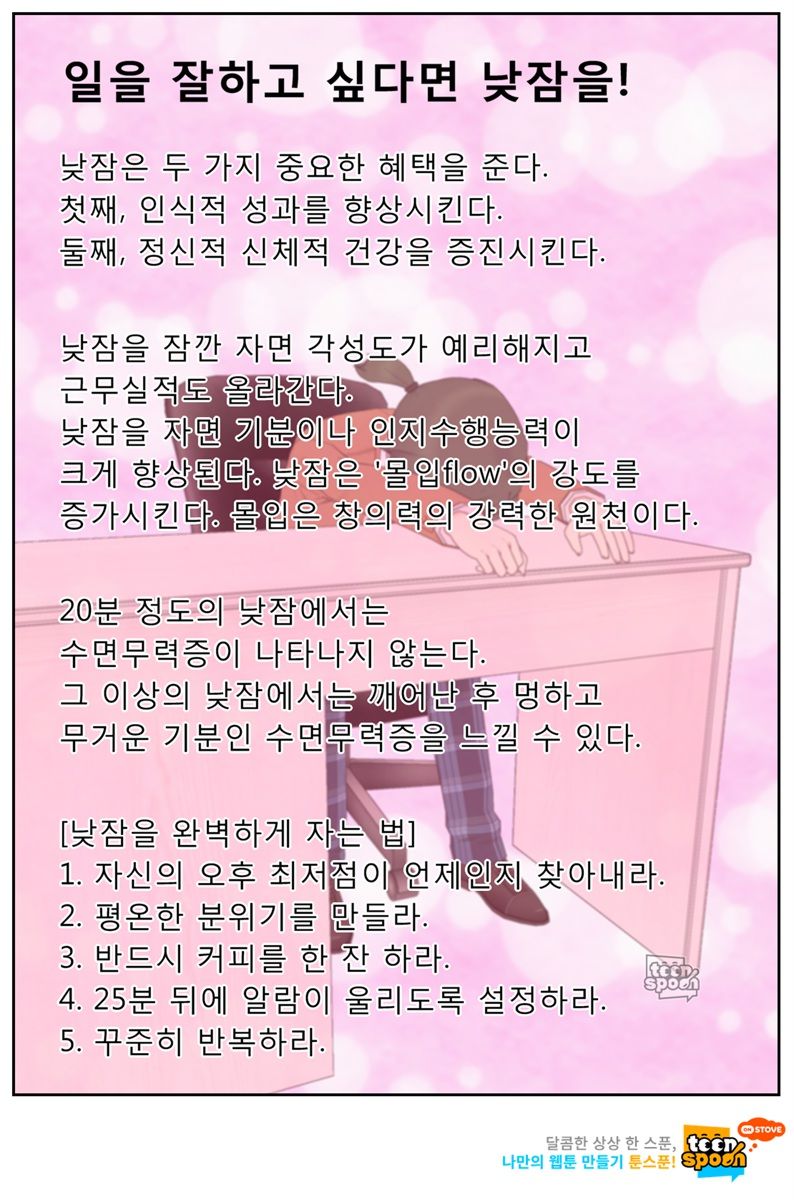 일을 잘하고 싶다면 낮잠을!

낮잠은 두 가지 중요한 혜택을 준다.
첫째, 인식적 성과를 향상시킨다.
둘째, 정신적 신체적 건강을 증진시킨다.

낮잠을 잠깐 자면 각성도가 예리해지고
근무실적도 올라간다.
낮잠을 자면 기분이나 인지수행능력이
크게 향상된다. 낮잠은 '몰입flow'의 강도를
증가시킨다. 몰입은 창의력의 강력한 원천이다.

20분 정도의 낮잠에서는
수면무력증이 나타나지 않는다.
그 이상의 낮잠에서는 깨어난 후 멍하고
무거운 기분인 수면무력증을 느낄 수 있다.

[낮잠을 완벽하게 자는 법]
1. 자신의 오후 최저점이 언제인지 찾아내라.
2. 평온한 분위기를 만들라.
3. 반드시 커피를 한 잔 하라.
4. 25분 뒤에 알람이 울리도록 설정하라.
5. 꾸준히 반복하라.

toon spoon

달콤한 상상 한 스푼,
나만의 웹툰 만들기 툰스푼!
ON STOVE
toon spoon